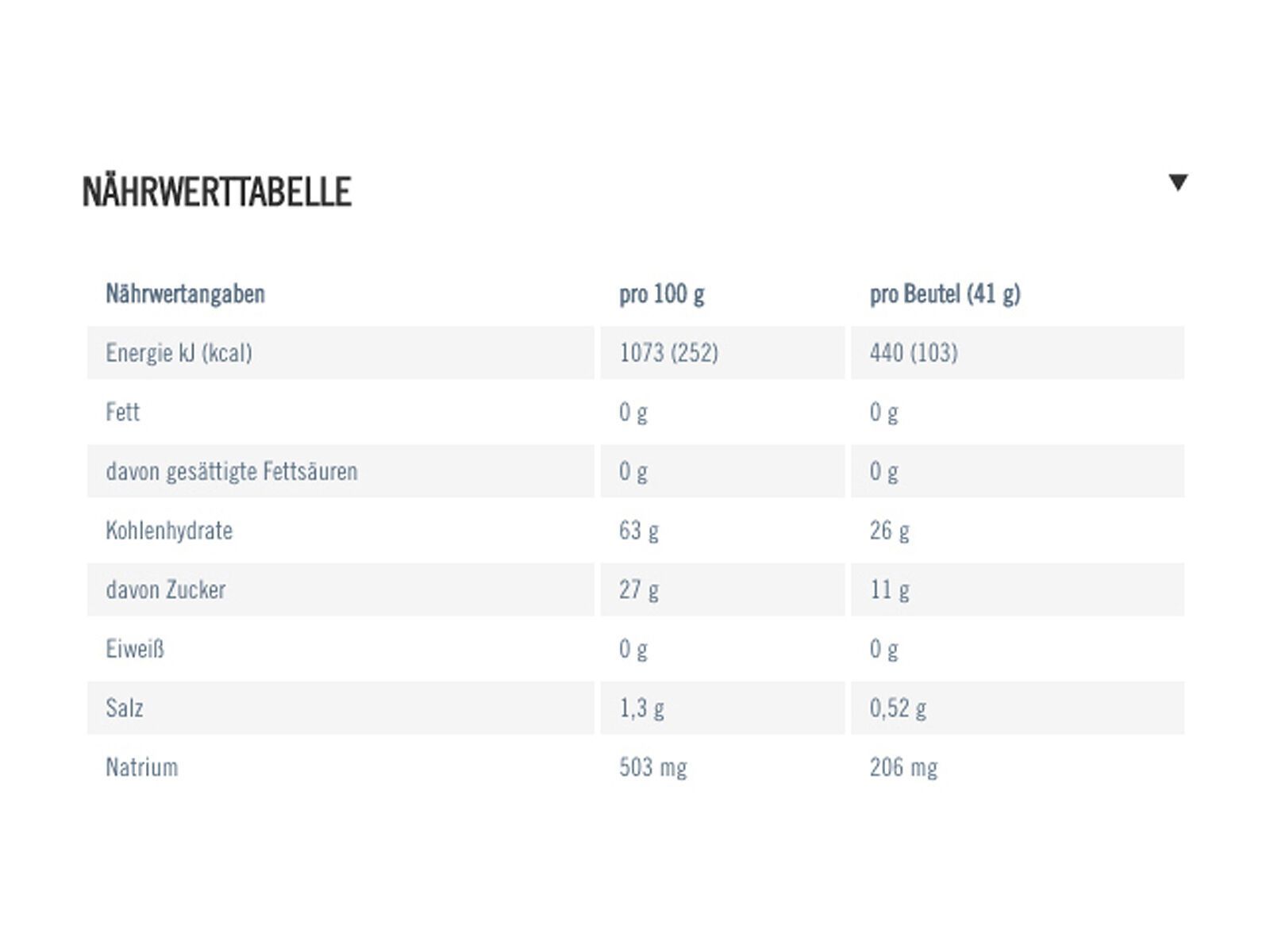 NÄHRWERTTABELLE

| Nährwertangaben | pro 100 g | pro Beutel (41 g) |
|---|---|---|
| Energie kJ (kcal) | 1073 (252) | 440 (103) |
| Fett | 0 g | 0 g |
| davon gesättigte Fettsäuren | 0 g | 0 g |
| Kohlenhydrate | 63 g | 26 g |
| davon Zucker | 27 g | 11 g |
| Eiweiß | 0 g | 0 g |
| Salz | 1,3 g | 0,52 g |
| Natrium | 503 mg | 206 mg |